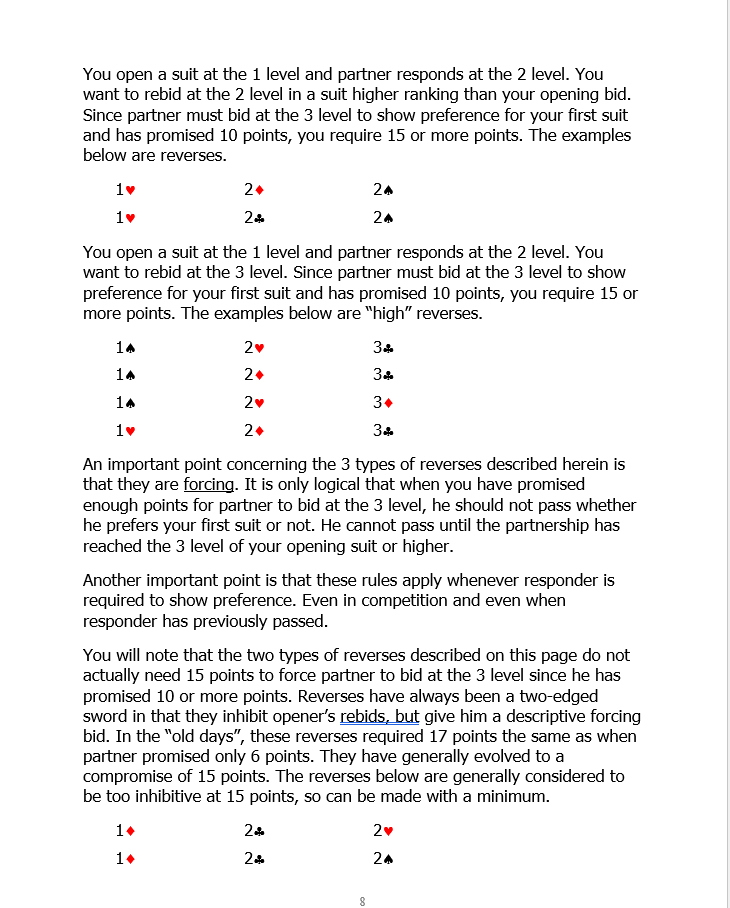 You open a suit at the 1 level and partner responds at the 2 level. You want to rebid at the 2 level in a suit higher ranking than your opening bid. Since partner must bid at the 3 level to show preference for your first suit and has promised 10 points, you require 15 or more points. The examples below are reverses.

| 1♥ | 2♦ | 2♠ |
|---|---|---|
| 1♥ | 2♣ | 2♠ |

You open a suit at the 1 level and partner responds at the 2 level. You want to rebid at the 3 level. Since partner must bid at the 3 level to show preference for your first suit and has promised 10 points, you require 15 or more points. The examples below are "high" reverses.

| 1♠ | 2♥ | 3♣ |
|---|---|---|
| 1♠ | 2♦ | 3♣ |
| 1♠ | 2♥ | 3♦ |
| 1♥ | 2♦ | 3♣ |

An important point concerning the 3 types of reverses described herein is that they are forcing. It is only logical that when you have promised enough points for partner to bid at the 3 level, he should not pass whether he prefers your first suit or not. He cannot pass until the partnership has reached the 3 level of your opening suit or higher.

Another important point is that these rules apply whenever responder is required to show preference. Even in competition and even when responder has previously passed.

You will note that the two types of reverses described on this page do not actually need 15 points to force partner to bid at the 3 level since he has promised 10 or more points. Reverses have always been a two-edged sword in that they inhibit opener's rebids, but give him a descriptive forcing bid. In the "old days", these reverses required 17 points the same as when partner promised only 6 points. They have generally evolved to a compromise of 15 points. The reverses below are generally considered to be too inhibitive at 15 points, so can be made with a minimum.

| 1♦ | 2♣ | 2♥ |
|---|---|---|
| 1♦ | 2♣ | 2♠ |

8